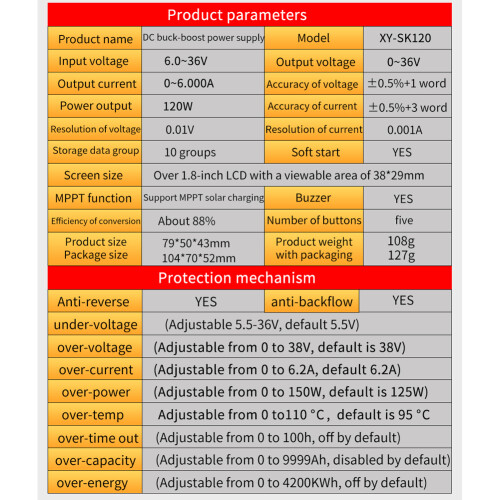 Product parameters

| Product name | DC buck-boost power supply | Model | XY-SK120 |
|---|---|---|---|
| Input voltage | 6.0~36V | Output voltage | 0~36V |
| Output current | 0~6.000A | Accuracy of voltage | ±0.5%+1 word |
| Power output | 120W | Accuracy of current | ±0.5%+3 word |
| Resolution of voltage | 0.01V | Resolution of current | 0.001A |
| Storage data group | 10 groups | Soft start | YES |
| Screen size | Over 1.8-inch LCD with a viewable area of 38*29mm | | |
| MPPT function | Support MPPT solar charging | Buzzer | YES |
| Efficiency of conversion | About 88% | Number of buttons | five |
| Product size Package size | 79*50*43mm 104*70*52mm | Product weight with packaging | 108g 127g |

Protection mechanism

| Anti-reverse | YES | anti-backflow | YES |
|---|---|---|---|
| under-voltage | (Adjustable 5.5-36V, default 5.5V) | | |
| over-voltage | (Adjustable from 0 to 38V, default is 38V) | | |
| over-current | (Adjustable from 0 to 6.2A, default 6.2A) | | |
| over-power | (Adjustable from 0 to 150W, default is 125W) | | |
| over-temp | Adjustable from 0 to110 °C, default is 95 °C | | |
| over-time out | (Adjustable from 0 to 100h, off by default) | | |
| over-capacity | (Adjustable from 0 to 9999Ah, disabled by default) | | |
| over-energy | (Adjustable from 0 to 4200KWh, off by default) | | |